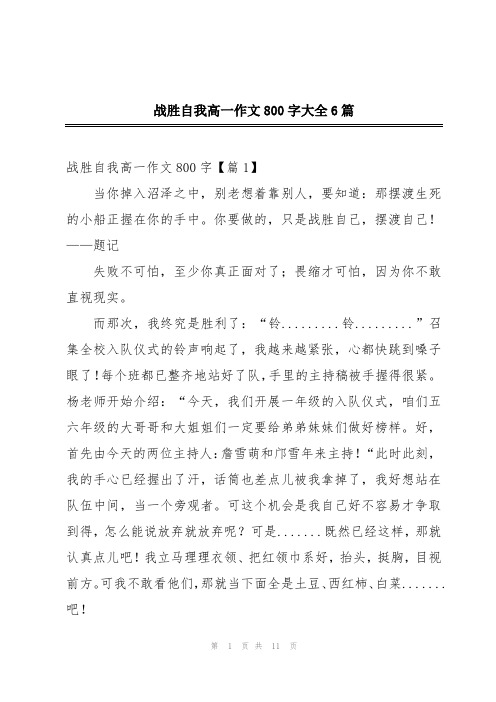 战胜自我高一作文800字大全6篇

战胜自我高一作文800字【篇1】

当你掉入沼泽之中，别老想着靠别人，要知道：那摆渡生死的小船正握在你的手中。你要做的，只是战胜自己，摆渡自己！——题记

失败不可怕，至少你真正面对了；畏缩才可怕，因为你不敢直视现实。

而那次，我终究是胜利了：“铃.........铃.........”召集全校入队仪式的铃声响起了，我越来越紧张，心都快跳到嗓子眼了！每个班都已整齐地站好了队，手里的主持稿被手握得很紧。杨老师开始介绍：“今天，我们开展一年级的入队仪式，咱们五六年级的大哥哥和大姐姐们一定要给弟弟妹妹们做好榜样。好，首先由今天的两位主持人：詹雪萌和邝雪年来主持！“此时此刻，我的手心已经握出了汗，话筒也差点儿被我拿掉了，我好想站在队伍中间，当一个旁观者。可这个机会是我自己好不容易才争取到得，怎么能说放弃就放弃呢？可是.......既然已经这样，那就认真点儿吧！我立马理理衣领、把红领巾系好，抬头，挺胸，目视前方。可我不敢看他们，那就当下面全是土豆、西红柿、白菜.......吧！

第 1 页 共 11 页